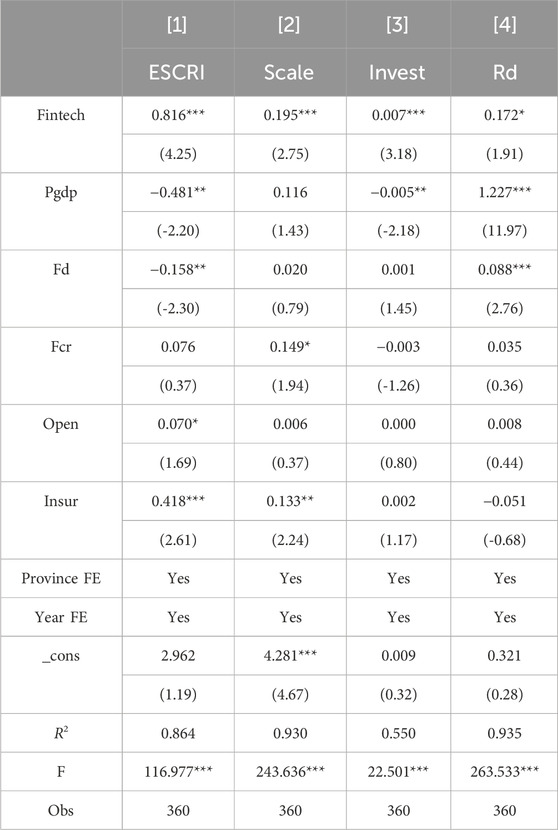 |  | [1] | [2] | [3] | [4] |
|---|---|---|---|---|
|  | ESCRI | Scale | Invest | Rd |
| Fintech | 0.816*** | 0.195*** | 0.007*** | 0.172* |
|  | (4.25) | (2.75) | (3.18) | (1.91) |
| Pgdp | −0.481** | 0.116 | −0.005** | 1.227*** |
|  | (-2.20) | (1.43) | (-2.18) | (11.97) |
| Fd | −0.158** | 0.020 | 0.001 | 0.088*** |
|  | (-2.30) | (0.79) | (1.45) | (2.76) |
| Fcr | 0.076 | 0.149* | −0.003 | 0.035 |
|  | (0.37) | (1.94) | (-1.26) | (0.36) |
| Open | 0.070* | 0.006 | 0.000 | 0.008 |
|  | (1.69) | (0.37) | (0.80) | (0.44) |
| Insur | 0.418*** | 0.133** | 0.002 | −0.051 |
|  | (2.61) | (2.24) | (1.17) | (-0.68) |
| Province FE | Yes | Yes | Yes | Yes |
| Year FE | Yes | Yes | Yes | Yes |
| _cons | 2.962 | 4.281*** | 0.009 | 0.321 |
|  | (1.19) | (4.67) | (0.32) | (0.28) |
| $R^2$ | 0.864 | 0.930 | 0.550 | 0.935 |
| F | 116.977*** | 243.636*** | 22.501*** | 263.533*** |
| Obs | 360 | 360 | 360 | 360 |